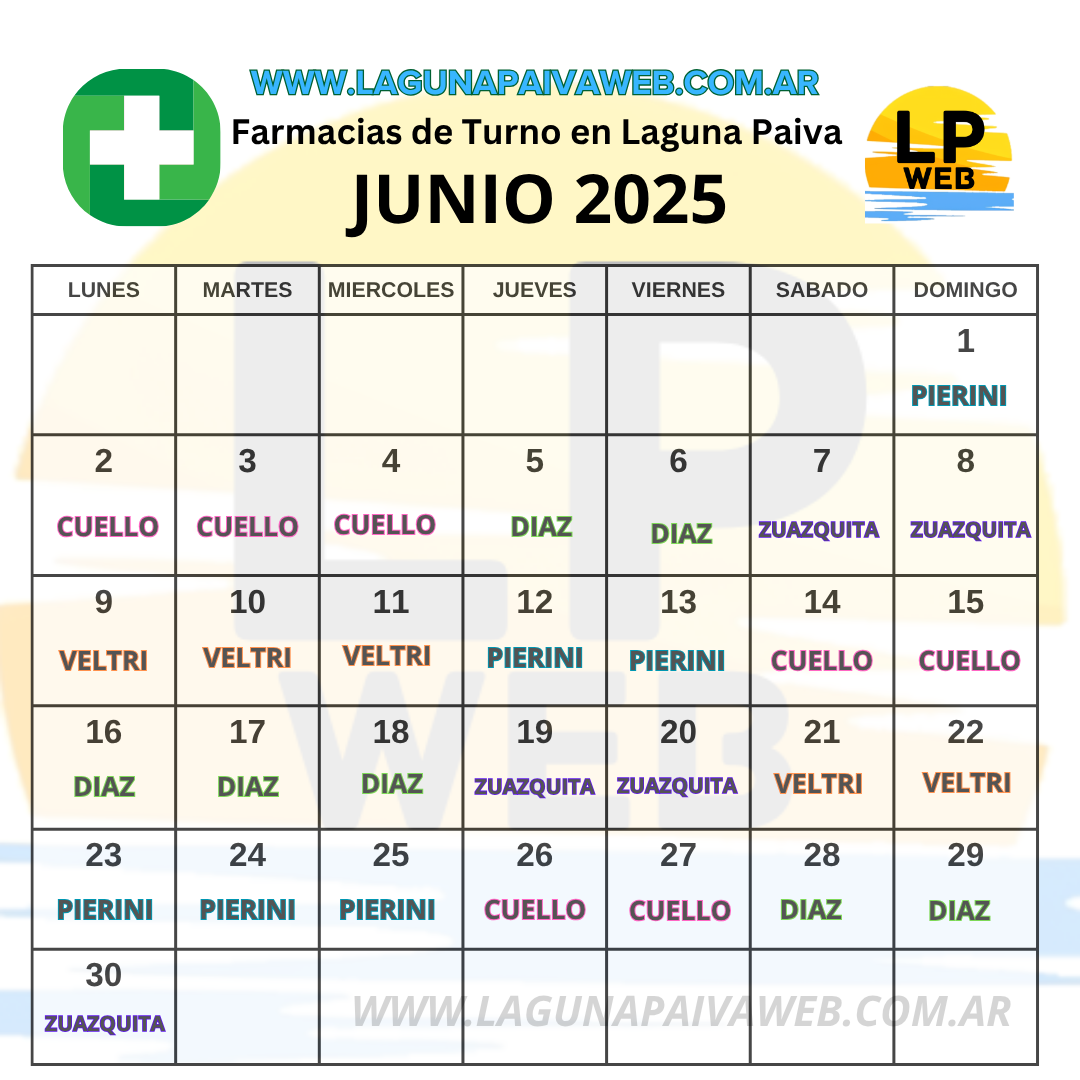 WWW.LAGUNAPAIVAWEB.COM.AR
Farmacias de Turno en Laguna Paiva
JUNIO 2025

LP WEB

| LUNES | MARTES | MIERCOLES | JUEVES | VIERNES | SABADO | DOMINGO |
|---|---|---|---|---|---|---|
| | | | | | | 1 PIERINI |
| 2 CUELLO | 3 CUELLO | 4 CUELLO | 5 DIAZ | 6 DIAZ | 7 ZUAZQUITA | 8 ZUAZQUITA |
| 9 VELTRI | 10 VELTRI | 11 VELTRI | 12 PIERINI | 13 PIERINI | 14 CUELLO | 15 CUELLO |
| 16 DIAZ | 17 DIAZ | 18 DIAZ | 19 ZUAZQUITA | 20 ZUAZQUITA | 21 VELTRI | 22 VELTRI |
| 23 PIERINI | 24 PIERINI | 25 PIERINI | 26 CUELLO | 27 CUELLO | 28 DIAZ | 29 DIAZ |
| 30 ZUAZQUITA | | | | | | |

WWW.LAGUNAPAIVAWEB.COM.AR